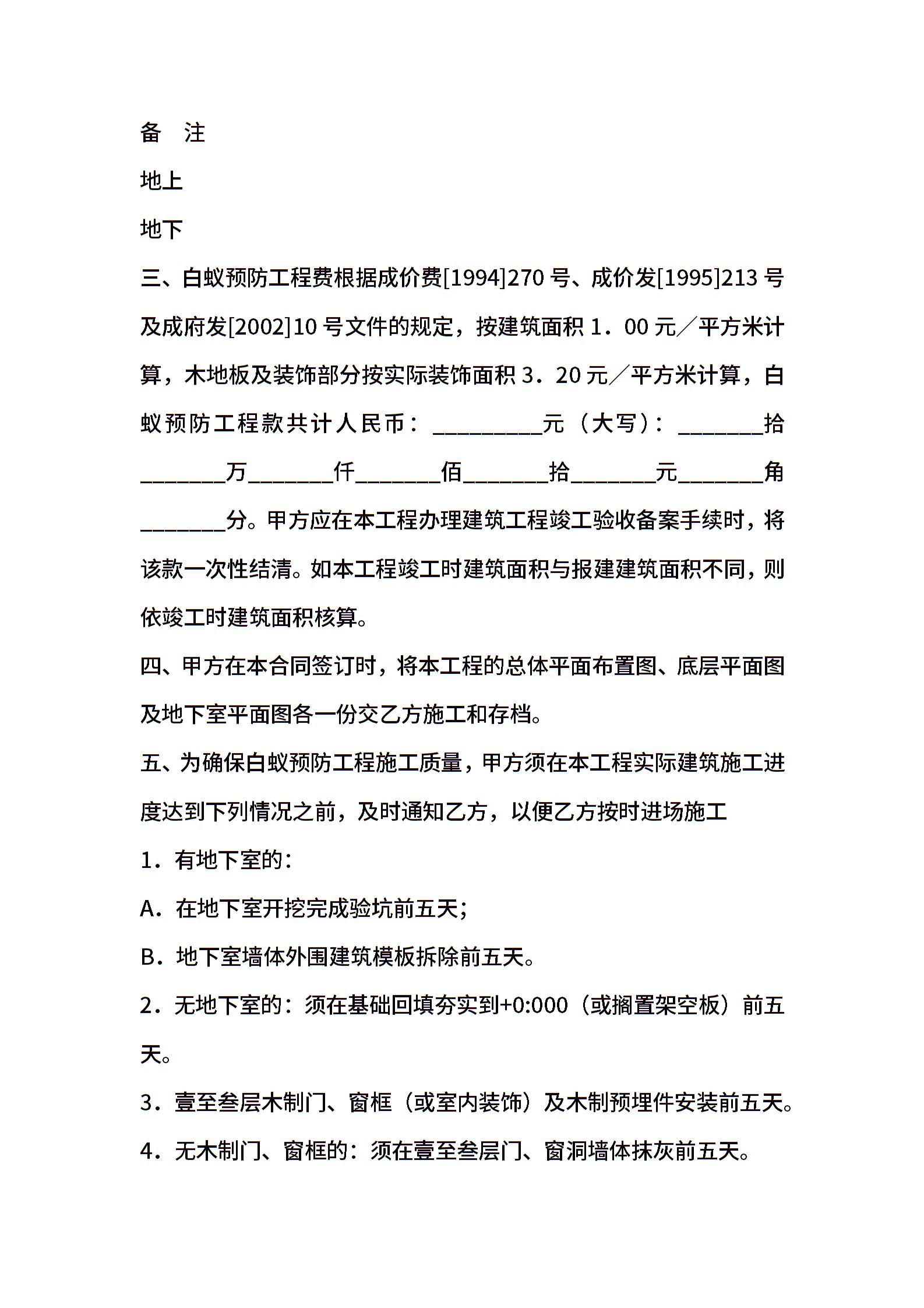 备　注

地上

地下

三、白蚁预防工程费根据成价费[1994]270 号、成价发[1995]213 号及成府发[2002]10 号文件的规定，按建筑面积 1．00 元／平方米计算，木地板及装饰部分按实际装饰面积 3．20 元／平方米计算，白蚁预防工程款共计人民币：__________元（大写）：________拾________万________仟________佰________拾________元________角________分。甲方应在本工程办理建筑工程竣工验收备案手续时，将该款一次性结清。如本工程竣工时建筑面积与报建建筑面积不同，则依竣工时建筑面积核算。

四、甲方在本合同签订时，将本工程的总体平面布置图、底层平面图及地下室平面图各一份交乙方施工和存档。

五、为确保白蚁预防工程施工质量，甲方须在本工程实际建筑施工进度达到下列情况之前，及时通知乙方，以便乙方按时进场施工

1．有地下室的：

A．在地下室开挖完成验坑前五天；

B．地下室墙体外围建筑模板拆除前五天。

2．无地下室的：须在基础回填夯实到+0:000（或搁置架空板）前五天。

3．壹至叁层木制门、窗框（或室内装饰）及木制预埋件安装前五天。

4．无木制门、窗框的：须在壹至叁层门、窗洞墙体抹灰前五天。